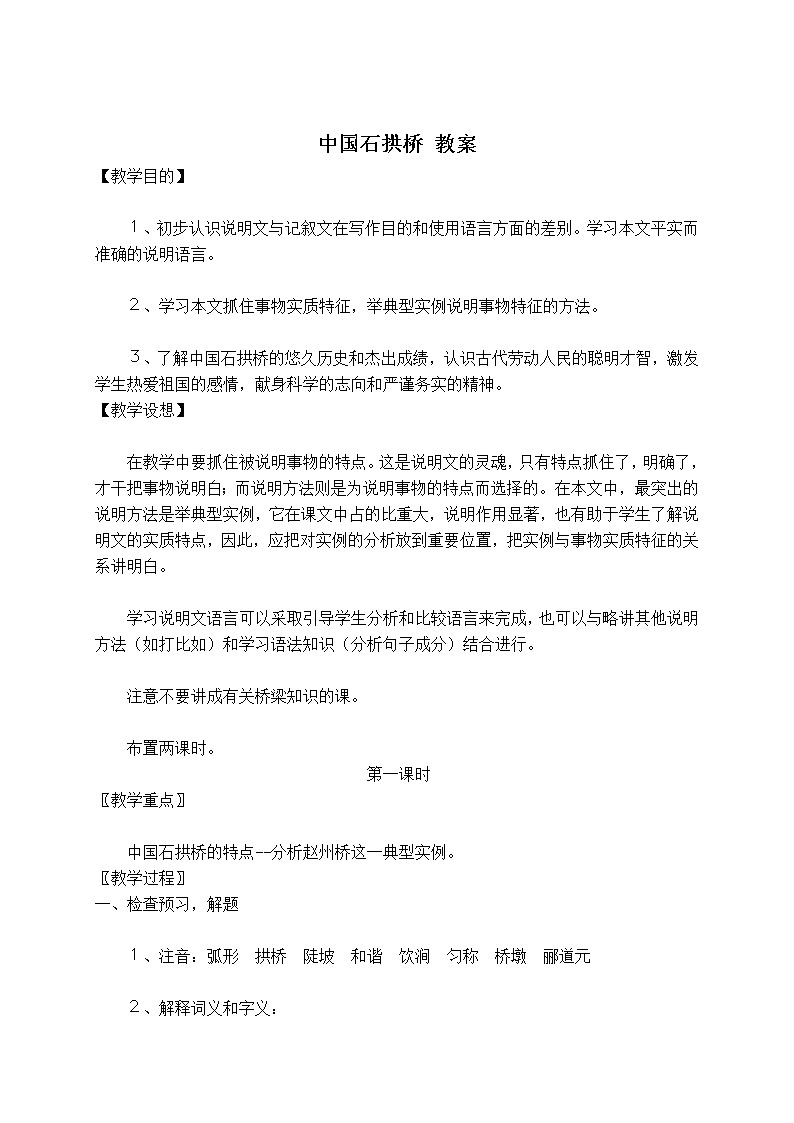 中国石拱桥 教案

【教学目的】

１、初步认识说明文与记叙文在写作目的和使用语言方面的差别。学习本文平实而准确的说明语言。

２、学习本文抓住事物实质特征，举典型实例说明事物特征的方法。

３、了解中国石拱桥的悠久历史和杰出成绩，认识古代劳动人民的聪明才智，激发学生热爱祖国的感情，献身科学的志向和严谨务实的精神。

【教学设想】

在教学中要抓住被说明事物的特点。这是说明文的灵魂，只有特点抓住了，明确了，才干把事物说明白；而说明方法则是为说明事物的特点而选择的。在本文中，最突出的说明方法是举典型实例，它在课文中占的比重大，说明作用显著，也有助于学生了解说明文的实质特点，因此，应把对实例的分析放到重要位置，把实例与事物实质特征的关系讲明白。

学习说明文语言可以采取引导学生分析和比较语言来完成，也可以与略讲其他说明方法（如打比如）和学习语法知识（分析句子成分）结合进行。

注意不要讲成有关桥梁知识的课。

布置两课时。

第一课时

〖教学重点〗

中国石拱桥的特点--分析赵州桥这一典型实例。

〖教学过程〗

一、检查预习，解题

１、注音：弧形　拱桥　陡坡　和谐　饮涧　匀称　桥墩　郦道元

２、解释词义和字义：